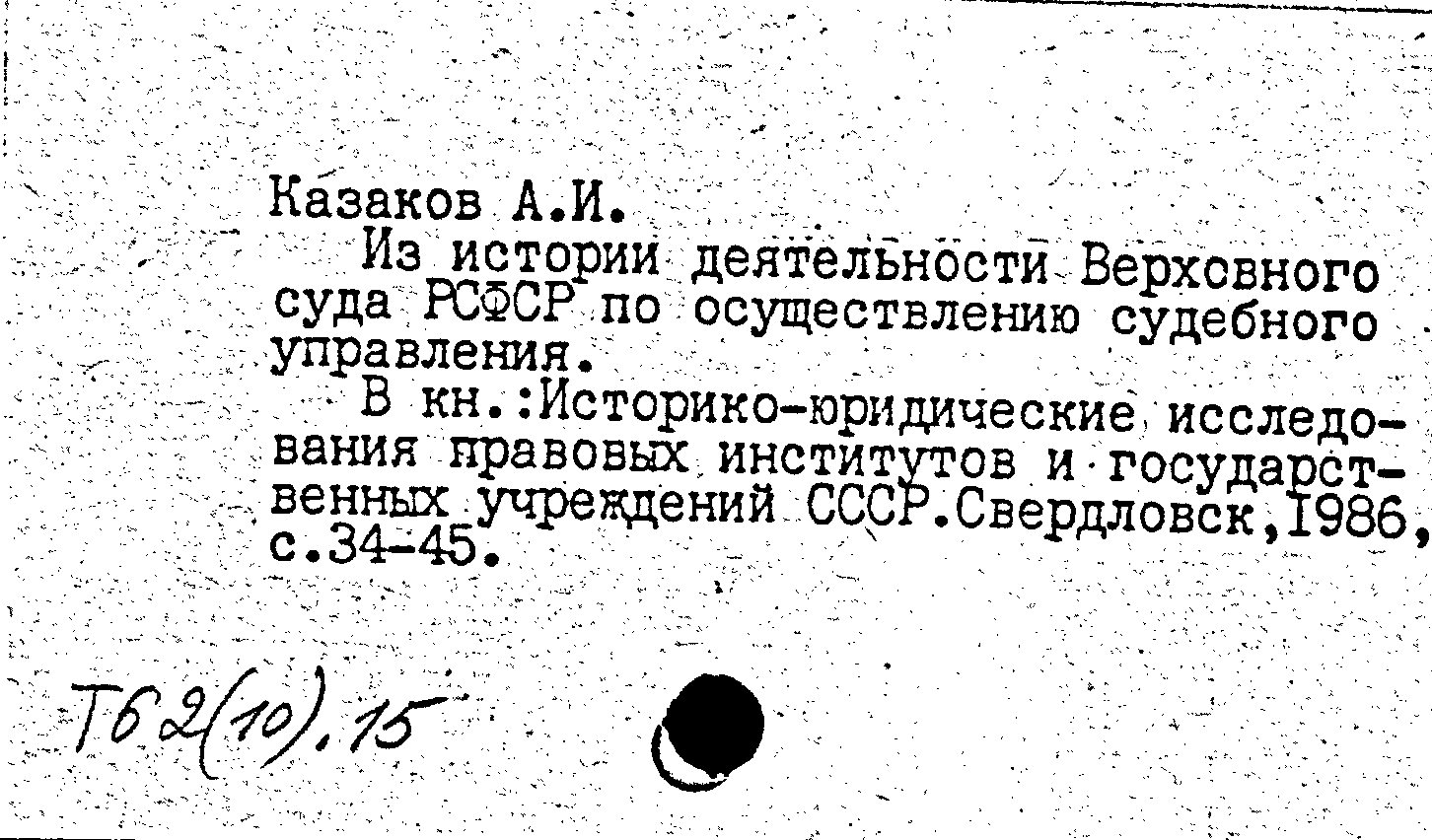 Казаков А.И.

Из истории деятельности Верховного суда РСФСР по осуществлению судебного управления.

В кн.:Историко-юридические исследования правовых институтов и государственных учреждений СССР.Свердловск,1986, с.34-45.

Т62(10).15